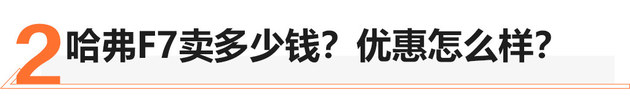 2 哈弗F7卖多少钱？优惠怎么样？